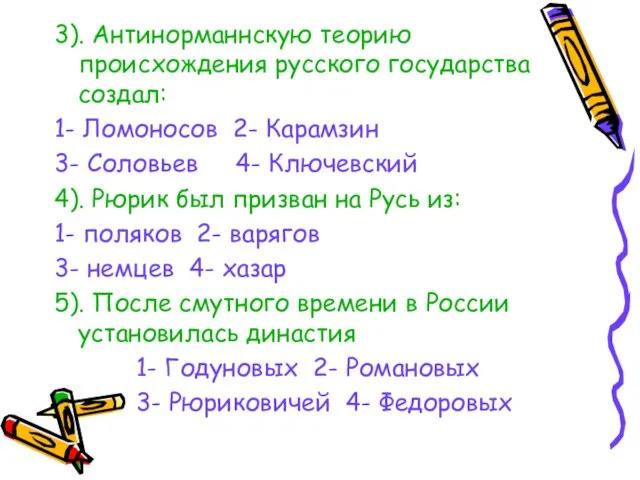 3). Антинорманнскую теорию происхождения русского государства создал:

1- Ломоносов 2- Карамзин

3- Соловьев 4- Ключевский

4). Рюрик был призван на Русь из:

1- поляков 2- варягов

3- немцев 4- хазар

5). После смутного времени в России установилась династия

1- Годуновых 2- Романовых

3- Рюриковичей 4- Федоровых